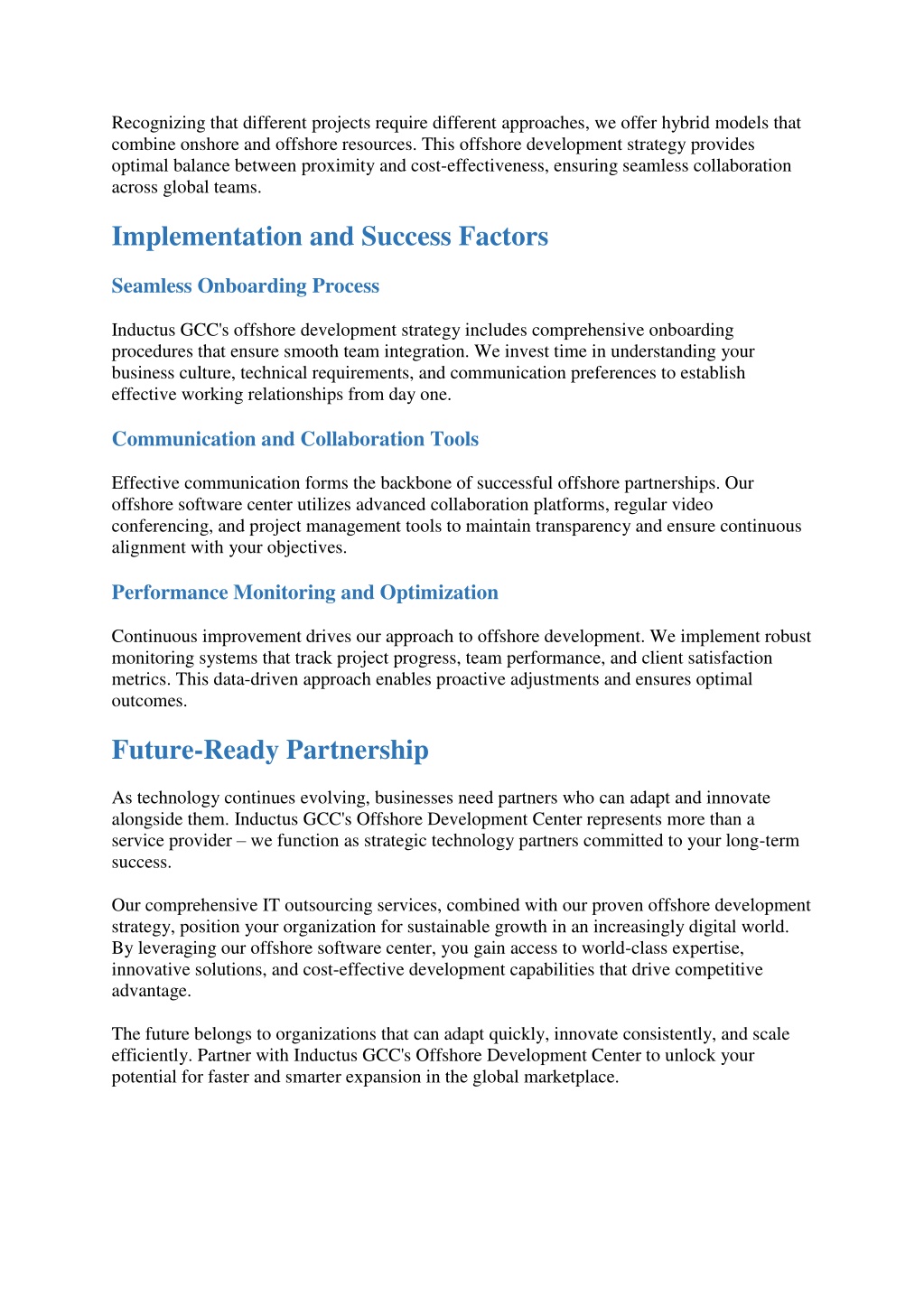 Recognizing that different projects require different approaches, we offer hybrid models that combine onshore and offshore resources. This offshore development strategy provides optimal balance between proximity and cost-effectiveness, ensuring seamless collaboration across global teams.

Implementation and Success Factors

Seamless Onboarding Process

Inductus GCC's offshore development strategy includes comprehensive onboarding procedures that ensure smooth team integration. We invest time in understanding your business culture, technical requirements, and communication preferences to establish effective working relationships from day one.

Communication and Collaboration Tools

Effective communication forms the backbone of successful offshore partnerships. Our offshore software center utilizes advanced collaboration platforms, regular video conferencing, and project management tools to maintain transparency and ensure continuous alignment with your objectives.

Performance Monitoring and Optimization

Continuous improvement drives our approach to offshore development. We implement robust monitoring systems that track project progress, team performance, and client satisfaction metrics. This data-driven approach enables proactive adjustments and ensures optimal outcomes.

Future-Ready Partnership

As technology continues evolving, businesses need partners who can adapt and innovate alongside them. Inductus GCC's Offshore Development Center represents more than a service provider – we function as strategic technology partners committed to your long-term success.

Our comprehensive IT outsourcing services, combined with our proven offshore development strategy, position your organization for sustainable growth in an increasingly digital world. By leveraging our offshore software center, you gain access to world-class expertise, innovative solutions, and cost-effective development capabilities that drive competitive advantage.

The future belongs to organizations that can adapt quickly, innovate consistently, and scale efficiently. Partner with Inductus GCC's Offshore Development Center to unlock your potential for faster and smarter expansion in the global marketplace.